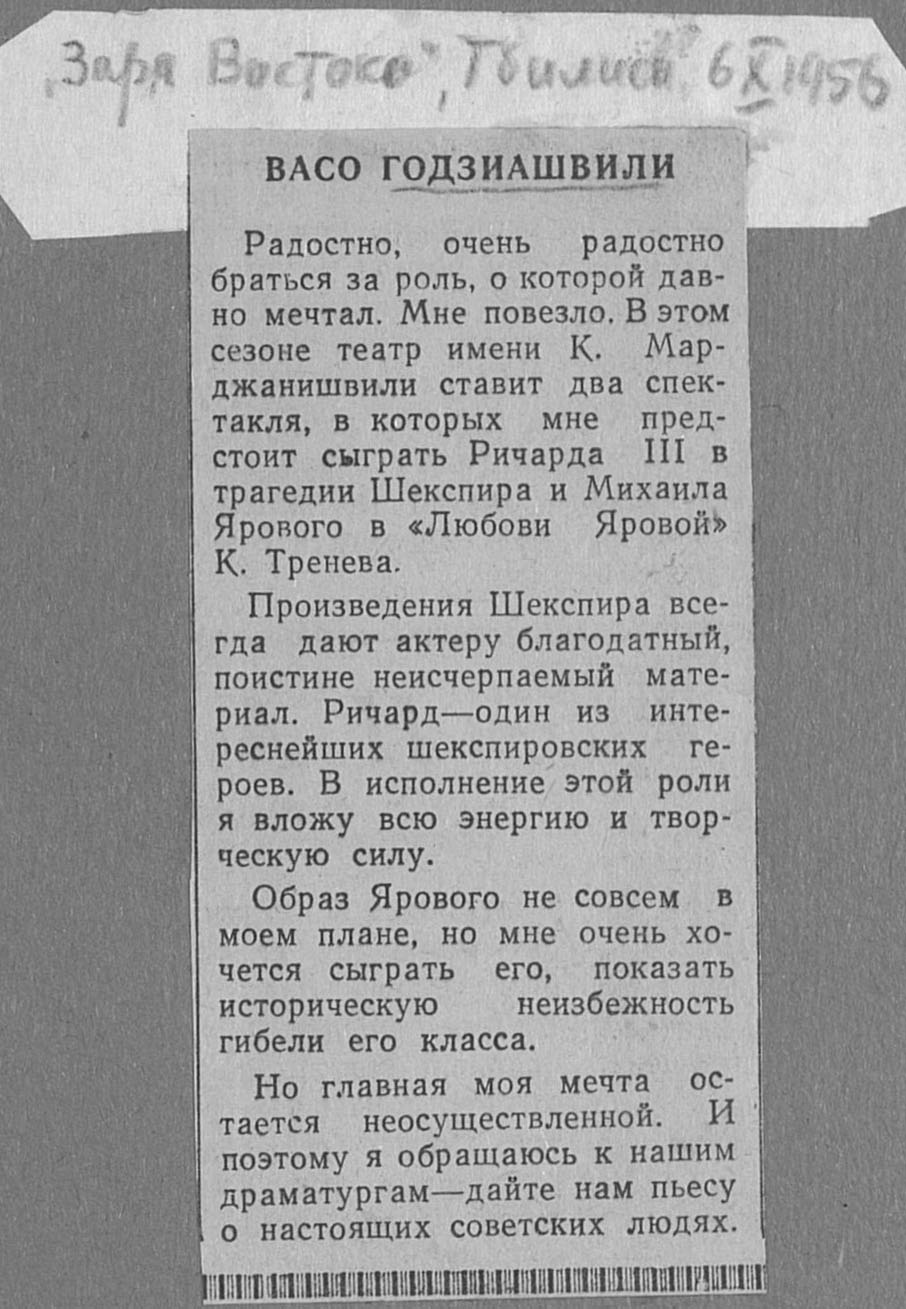 „Заря Востока", Тбилиси, 6 X 1956

ВАСО ГОДЗИАШВИЛИ

Радостно, очень радостно браться за роль, о которой давно мечтал. Мне повезло. В этом сезоне театр имени К. Марджанишвили ставит два спектакля, в которых мне предстоит сыграть Ричарда III в трагедии Шекспира и Михаила Ярового в «Любови Яровой» К. Тренева.

Произведения Шекспира всегда дают актеру благодатный, поистине неисчерпаемый материал. Ричард—один из интереснейших шекспировских героев. В исполнение этой роли я вложу всю энергию и творческую силу.

Образ Ярового не совсем в моем плане, но мне очень хочется сыграть его, показать историческую неизбежность гибели его класса.

Но главная моя мечта остается неосуществленной. И поэтому я обращаюсь к нашим драматургам—дайте нам пьесу о настоящих советских людях.